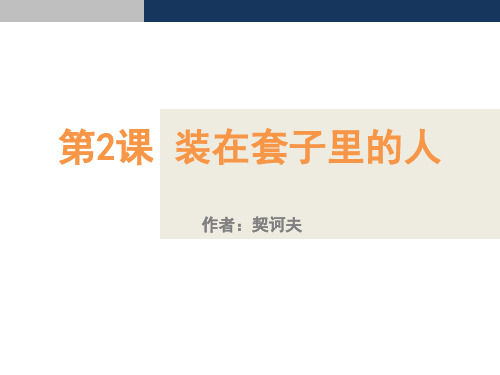 第2课 装在套子里的人

作者：契诃夫